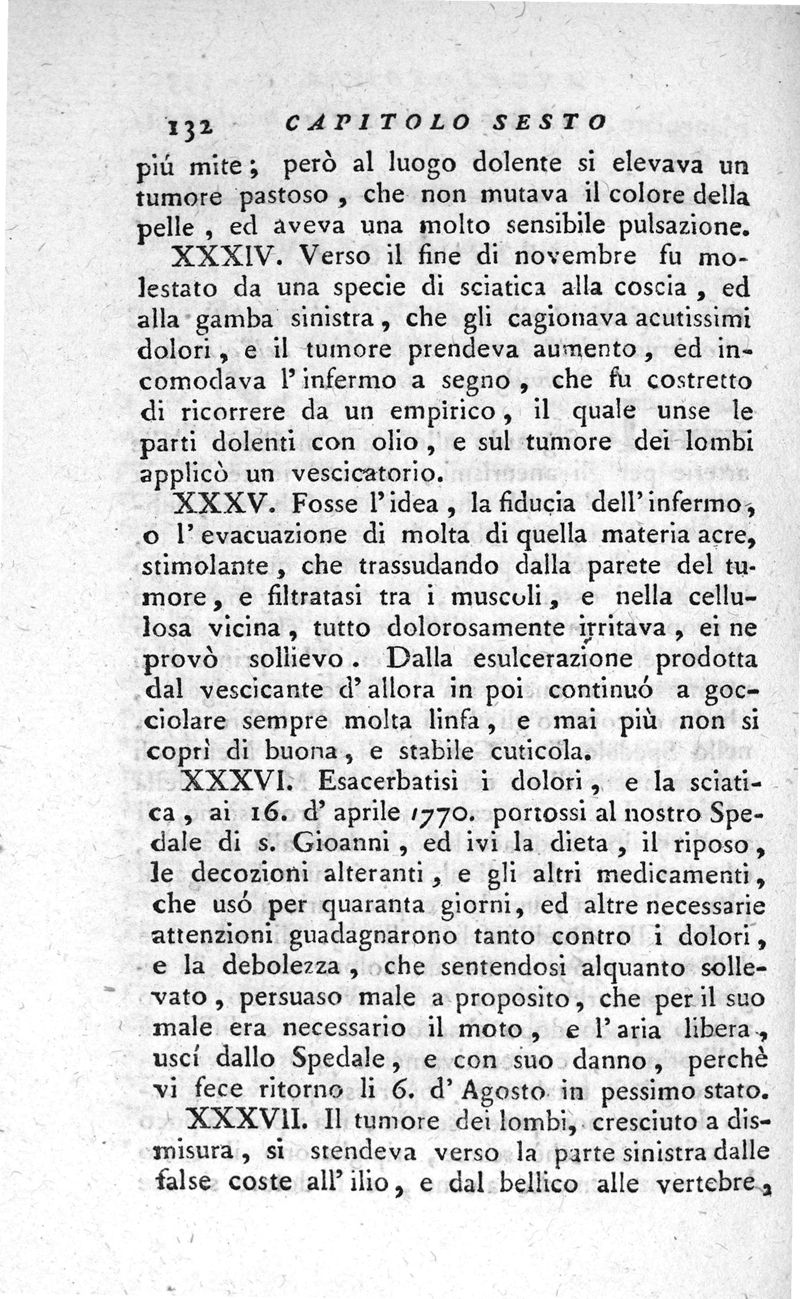 132 CAPITOLO SESTO

piú mite; però al luogo dolente si elevava un tumore pastoso, che non mutava il colore della pelle, ed aveva una molto sensibile pulsazione.

XXXIV. Verso il fine di novembre fu molestato da una specie di sciatica alla coscia, ed alla gamba sinistra, che gli cagionava acutissimi dolori, e il tumore prendeva aumento, ed incomodava l'infermo a segno, che fu costretto di ricorrere da un empirico, il quale unse le parti dolenti con olio, e sul tumore dei lombi applicò un vescicatorio.

XXXV. Fosse l'idea, la fiducia dell'infermo, o l'evacuazione di molta di quella materia acre, stimolante, che trassudando dalla parete del tumore, e filtratasi tra i muscoli, e nella cellulosa vicina, tutto dolorosamente irritava, ei ne provò sollievo. Dalla esulcerazione prodotta dal vescicante d'allora in poi continuó a gocciolare sempre molta linfa, e mai più non si coprì di buona, e stabile cuticola.

XXXVI. Esacerbatisi i dolori, e la sciatica, ai 16. d'aprile 1770. portossi al nostro Spedale di s. Gioanni, ed ivi la dieta, il riposo, le decozioni alteranti, e gli altri medicamenti, che usó per quaranta giorni, ed altre necessarie attenzioni guadagnarono tanto contro i dolori, e la debolezza, che sentendosi alquanto sollevato, persuaso male a proposito, che per il suo male era necessario il moto, e l'aria libera, uscí dallo Spedale, e con suo danno, perchè vi fece ritorno li 6. d'Agosto in pessimo stato.

XXXVII. Il tumore dei lombi, cresciuto a dismisura, si stendeva verso la parte sinistra dalle false coste all'ilio, e dal bellico alle vertebre,